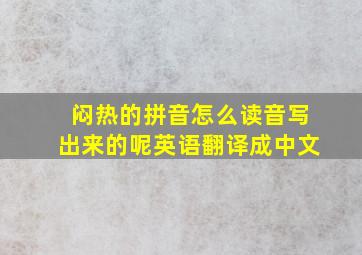 闷热的拼音怎么读音写出来的呢英语翻译成中文